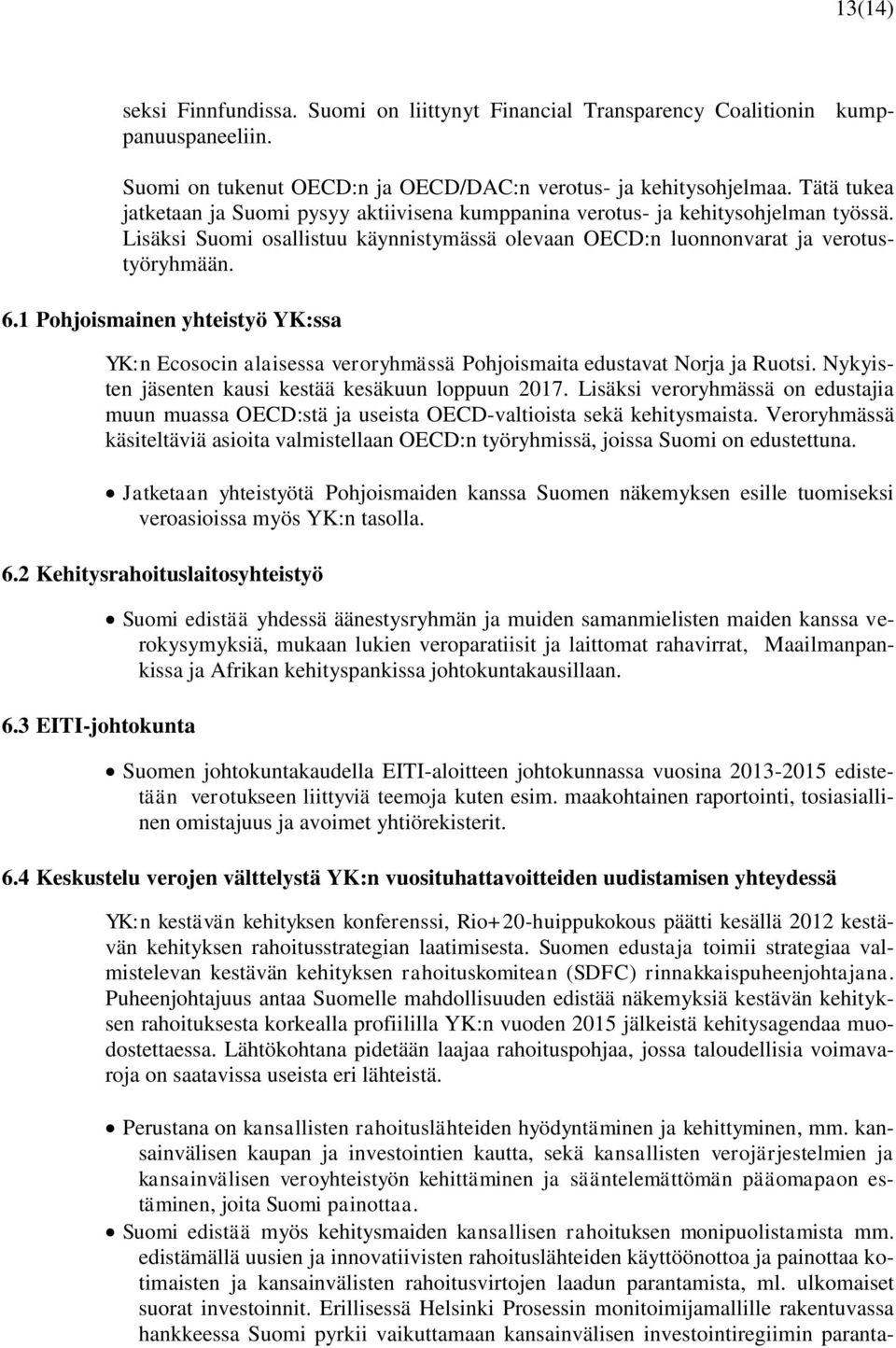 13(14)

seksi Finnfundissa. Suomi on liittynyt Financial Transparency Coalitionin kumppanuuspaneeliin.

Suomi on tukenut OECD:n ja OECD/DAC:n verotus- ja kehitysohjelmaa. Tätä tukea jatketaan ja Suomi pysyy aktiivisena kumppanina verotus- ja kehitysohjelman työssä. Lisäksi Suomi osallistuu käynnistymässä olevaan OECD:n luonnonvarat ja verotustyöryhmään.

6.1 Pohjoismainen yhteistyö YK:ssa

YK:n Ecosocin alaisessa veroryhmässä Pohjoismaita edustavat Norja ja Ruotsi. Nykyisten jäsenten kausi kestää kesäkuun loppuun 2017. Lisäksi veroryhmässä on edustajia muun muassa OECD:stä ja useista OECD-valtioista sekä kehitysmaista. Veroryhmässä käsiteltäviä asioita valmistellaan OECD:n työryhmissä, joissa Suomi on edustettuna.

• Jatketaan yhteistyötä Pohjoismaiden kanssa Suomen näkemyksen esille tuomiseksi veroasioissa myös YK:n tasolla.

6.2 Kehitysrahoituslaitosyhteistyö

• Suomi edistää yhdessä äänestysryhmän ja muiden samanmielisten maiden kanssa verokysymyksiä, mukaan lukien veroparatiisit ja laittomat rahavirrat, Maailmanpankissa ja Afrikan kehityspankissa johtokuntakausillaan.

6.3 EITI-johtokunta

• Suomen johtokuntakaudella EITI-aloitteen johtokunnassa vuosina 2013-2015 edistetään verotukseen liittyviä teemoja kuten esim. maakohtainen raportointi, tosiasiallinen omistajuus ja avoimet yhtiörekisterit.

6.4 Keskustelu verojen välttelystä YK:n vuosituhattavoitteiden uudistamisen yhteydessä

YK:n kestävän kehityksen konferenssi, Rio+20-huippukokous päätti kesällä 2012 kestävän kehityksen rahoitusstrategian laatimisesta. Suomen edustaja toimii strategiaa valmistelevan kestävän kehityksen rahoituskomitean (SDFC) rinnakkaispuheenjohtajana. Puheenjohtajuus antaa Suomelle mahdollisuuden edistää näkemyksiä kestävän kehityksen rahoituksesta korkealla profiililla YK:n vuoden 2015 jälkeistä kehitysagendaa muodostettaessa. Lähtökohtana pidetään laajaa rahoituspohjaa, jossa taloudellisia voimavaroja on saatavissa useista eri lähteistä.

• Perustana on kansallisten rahoituslähteiden hyödyntäminen ja kehittyminen, mm. kansainvälisen kaupan ja investointien kautta, sekä kansallisten verojärjestelmien ja kansainvälisen veroyhteistyön kehittäminen ja sääntelemättömän pääomapaon estäminen, joita Suomi painottaa.
• Suomi edistää myös kehitysmaiden kansallisen rahoituksen monipuolistamista mm. edistämällä uusien ja innovatiivisten rahoituslähteiden käyttöönottoa ja painottaa kotimaisten ja kansainvälisten rahoitusvirtojen laadun parantamista, ml. ulkomaiset suorat investoinnit. Erillisessä Helsinki Prosessin monitoimijamallille rakentuvassa hankkeessa Suomi pyrkii vaikuttamaan kansainvälisen investointiregiimin paranta-